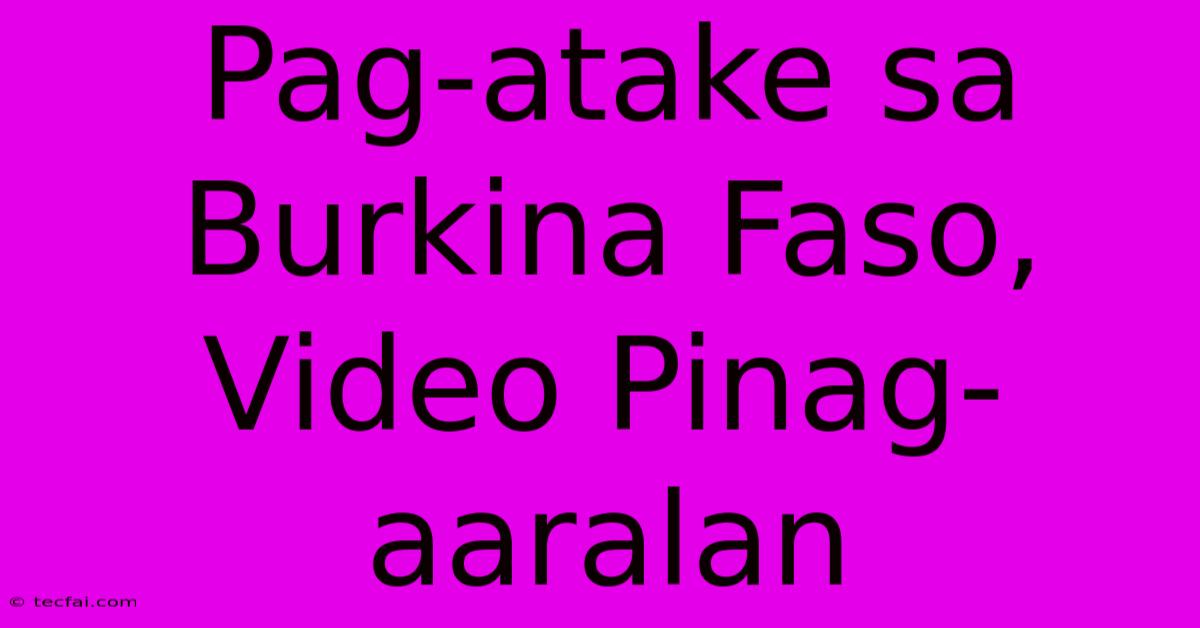 Pag-atake sa Burkina Faso, Video Pinag-aaralan

© tecfai.com